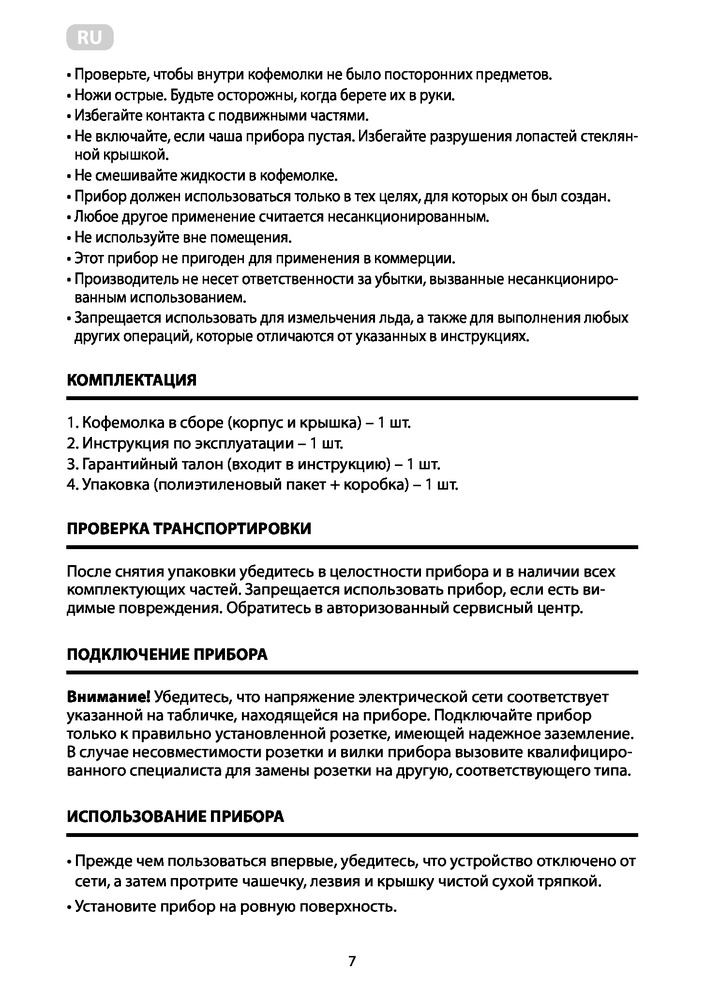 RU

• Проверьте, чтобы внутри кофемолки не было посторонних предметов.
• Ножи острые. Будьте осторожны, когда берете их в руки.
• Избегайте контакта с подвижными частями.
• Не включайте, если чаша прибора пустая. Избегайте разрушения лопастей стеклянной крышкой.
• Не смешивайте жидкости в кофемолке.
• Прибор должен использоваться только в тех целях, для которых он был создан.
• Любое другое применение считается несанкционированным.
• Не используйте вне помещения.
• Этот прибор не пригоден для применения в коммерции.
• Производитель не несет ответственности за убытки, вызванные несанкционированным использованием.
• Запрещается использовать для измельчения льда, а также для выполнения любых других операций, которые отличаются от указанных в инструкциях.

КОМПЛЕКТАЦИЯ

1. Кофемолка в сборе (корпус и крышка) – 1 шт.
2. Инструкция по эксплуатации – 1 шт.
3. Гарантийный талон (входит в инструкцию) – 1 шт.
4. Упаковка (полиэтиленовый пакет + коробка) – 1 шт.

ПРОВЕРКА ТРАНСПОРТИРОВКИ

После снятия упаковки убедитесь в целостности прибора и в наличии всех комплектующих частей. Запрещается использовать прибор, если есть видимые повреждения. Обратитесь в авторизованный сервисный центр.

ПОДКЛЮЧЕНИЕ ПРИБОРА

Внимание! Убедитесь, что напряжение электрической сети соответствует указанной на табличке, находящейся на приборе. Подключайте прибор только к правильно установленной розетке, имеющей надежное заземление. В случае несовместимости розетки и вилки прибора вызовите квалифицированного специалиста для замены розетки на другую, соответствующего типа.

ИСПОЛЬЗОВАНИЕ ПРИБОРА

• Прежде чем пользоваться впервые, убедитесь, что устройство отключено от сети, а затем протрите чашечку, лезвия и крышку чистой сухой тряпкой.
• Установите прибор на ровную поверхность.

7